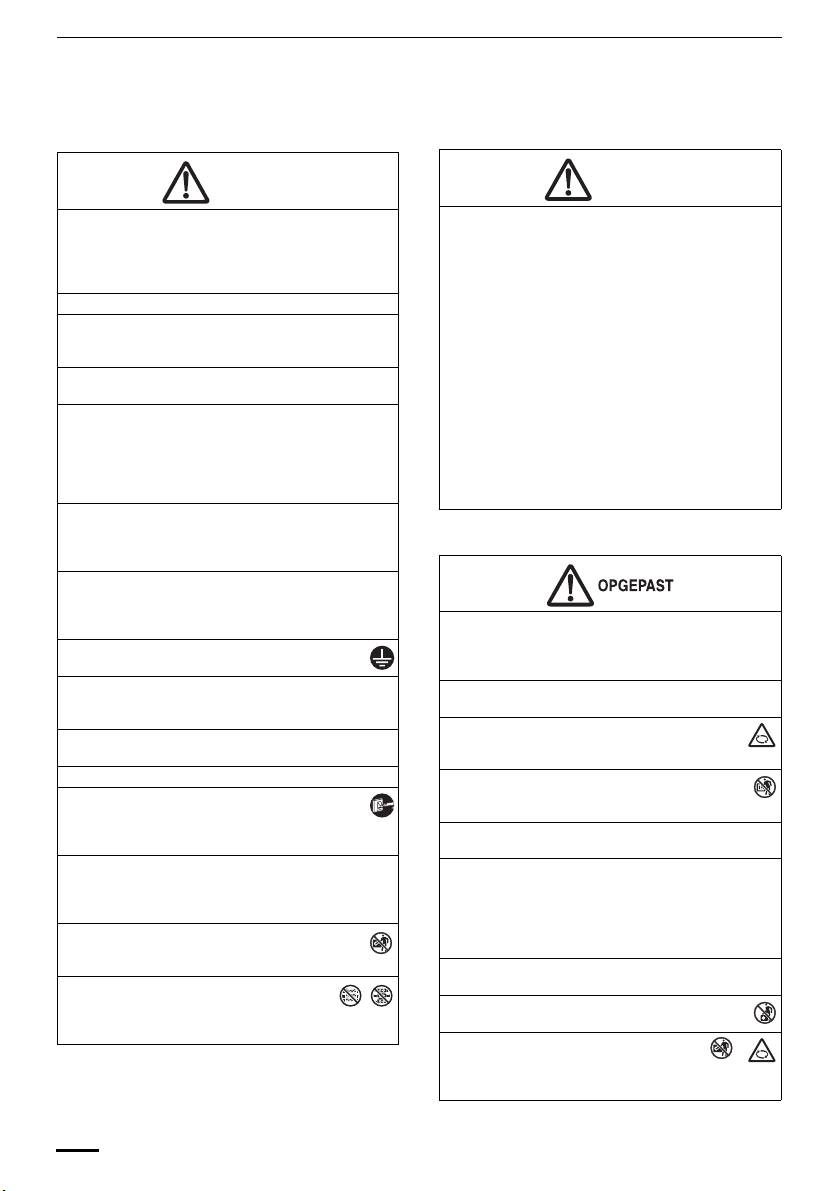 OPGEPAST